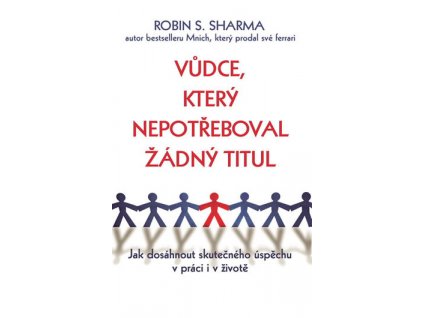 ROBIN S. SHARMA
autor bestselleru Mnich, který prodal své ferrari

VŮDCE, KTERÝ NEPOTŘEBOVAL ŽÁDNÝ TITUL

Jak dosáhnout skutečného úspěchu v práci i v životě